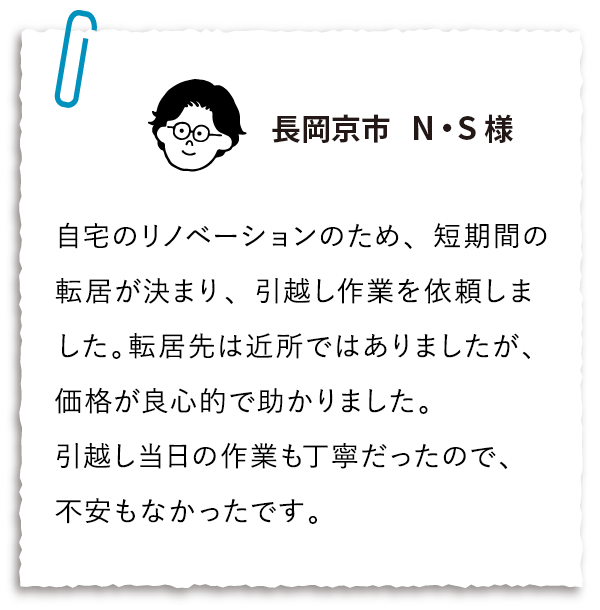 長岡京市　N・S 様

自宅のリノベーションのため、短期間の転居が決まり、引越し作業を依頼しました。転居先は近所ではありましたが、価格が良心的で助かりました。
引越し当日の作業も丁寧だったので、不安もなかったです。